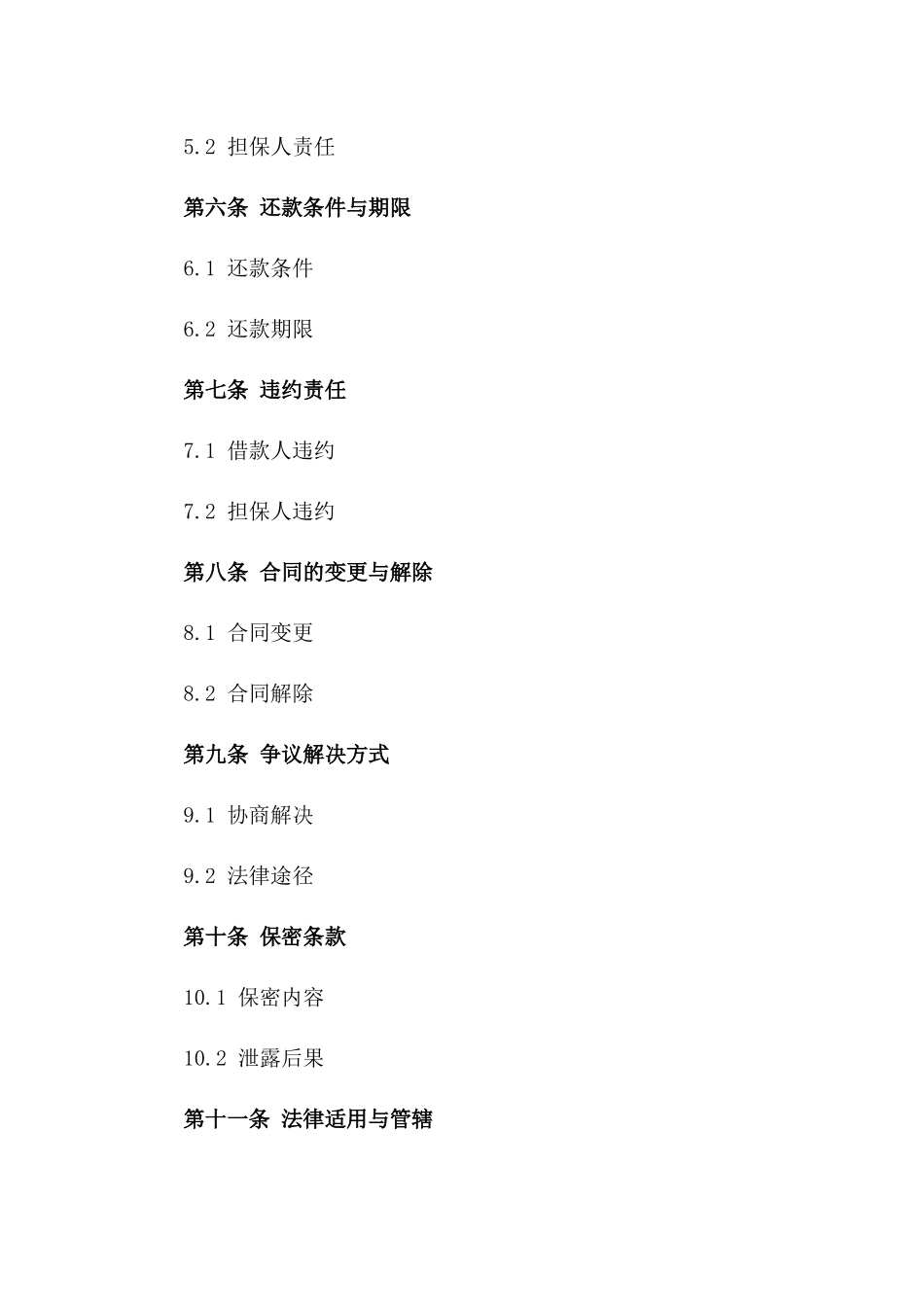 5.2 担保人责任

第六条 还款条件与期限

6.1 还款条件

6.2 还款期限

第七条 违约责任

7.1 借款人违约

7.2 担保人违约

第八条 合同的变更与解除

8.1 合同变更

8.2 合同解除

第九条 争议解决方式

9.1 协商解决

9.2 法律途径

第十条 保密条款

10.1 保密内容

10.2 泄露后果

第十一条 法律适用与管辖